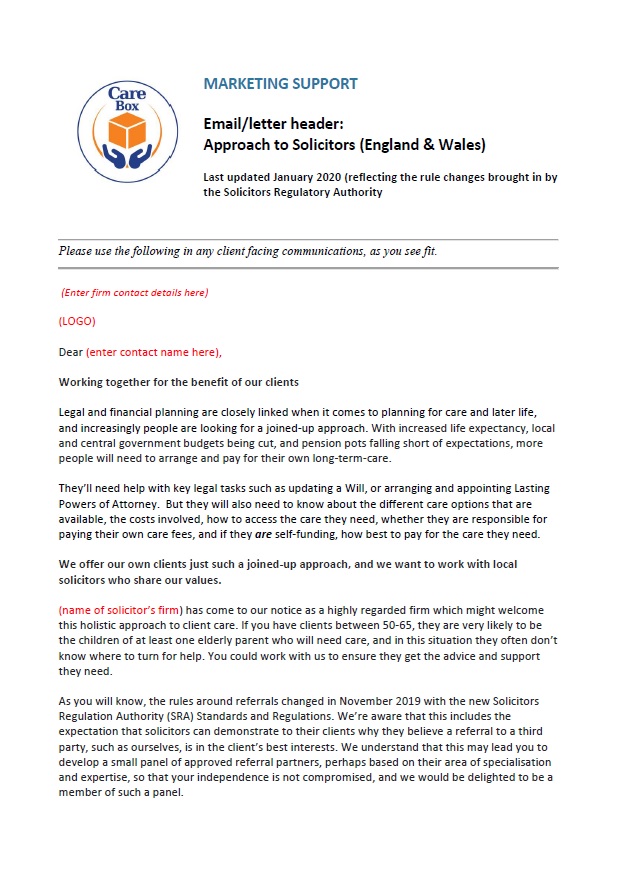 Care Box

MARKETING SUPPORT

Email/letter header:
Approach to Solicitors (England & Wales)

Last updated January 2020 (reflecting the rule changes brought in by the Solicitors Regulatory Authority

Please use the following in any client facing communications, as you see fit.

(Enter firm contact details here)

(LOGO)

Dear (enter contact name here),

Working together for the benefit of our clients

Legal and financial planning are closely linked when it comes to planning for care and later life, and increasingly people are looking for a joined-up approach. With increased life expectancy, local and central government budgets being cut, and pension pots falling short of expectations, more people will need to arrange and pay for their own long-term-care.

They'll need help with key legal tasks such as updating a Will, or arranging and appointing Lasting Powers of Attorney. But they will also need to know about the different care options that are available, the costs involved, how to access the care they need, whether they are responsible for paying their own care fees, and if they are self-funding, how best to pay for the care they need.

We offer our own clients just such a joined-up approach, and we want to work with local solicitors who share our values.

(name of solicitor's firm) has come to our notice as a highly regarded firm which might welcome this holistic approach to client care. If you have clients between 50-65, they are very likely to be the children of at least one elderly parent who will need care, and in this situation they often don't know where to turn for help. You could work with us to ensure they get the advice and support they need.

As you will know, the rules around referrals changed in November 2019 with the new Solicitors Regulation Authority (SRA) Standards and Regulations. We're aware that this includes the expectation that solicitors can demonstrate to their clients why they believe a referral to a third party, such as ourselves, is in the client's best interests. We understand that this may lead you to develop a small panel of approved referral partners, perhaps based on their area of specialisation and expertise, so that your independence is not compromised, and we would be delighted to be a member of such a panel.